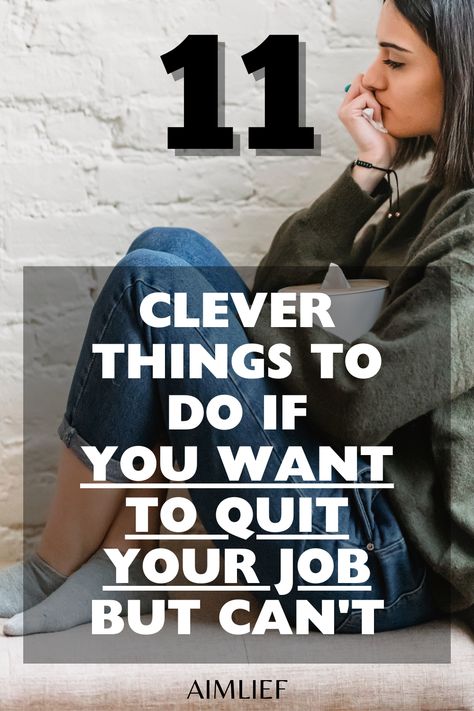 11

CLEVER THINGS TO DO IF YOU WANT TO QUIT YOUR JOB BUT CAN'T

AIMLIEF